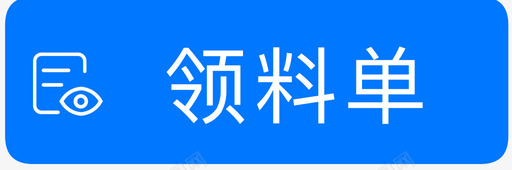 领料单